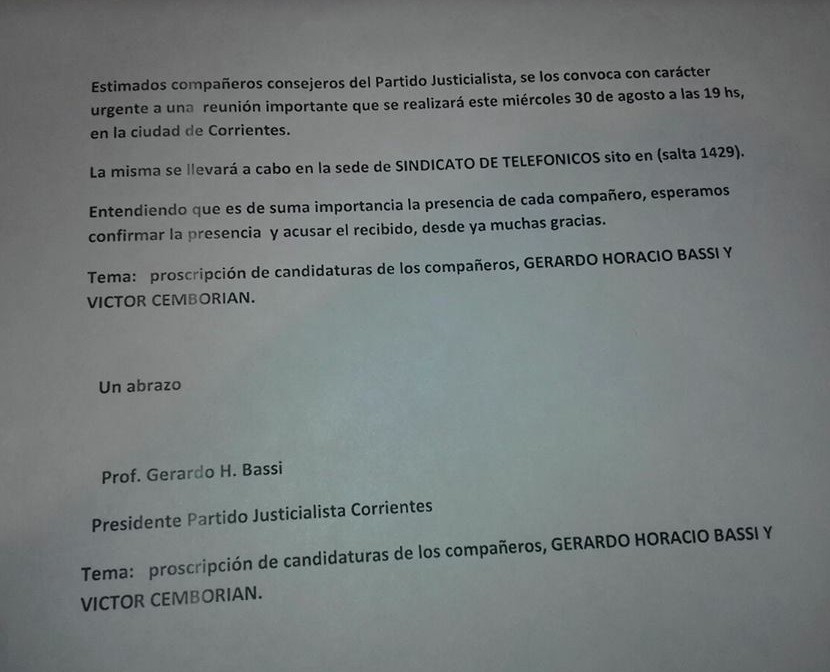 Estimados compañeros consejeros del Partido Justicialista, se los convoca con carácter urgente a una reunión importante que se realizará este miércoles 30 de agosto a las 19 hs, en la ciudad de Corrientes.

La misma se llevará a cabo en la sede de SINDICATO DE TELEFONICOS sito en (salta 1429).

Entendiendo que es de suma importancia la presencia de cada compañero, esperamos confirmar la presencia y acusar el recibido, desde ya muchas gracias.

Tema: proscripción de candidaturas de los compañeros, GERARDO HORACIO BASSI Y VICTOR CEMBORIAN.

Un abrazo

Prof. Gerardo H. Bassi

Presidente Partido Justicialista Corrientes

Tema: proscripción de candidaturas de los compañeros, GERARDO HORACIO BASSI Y VICTOR CEMBORIAN.